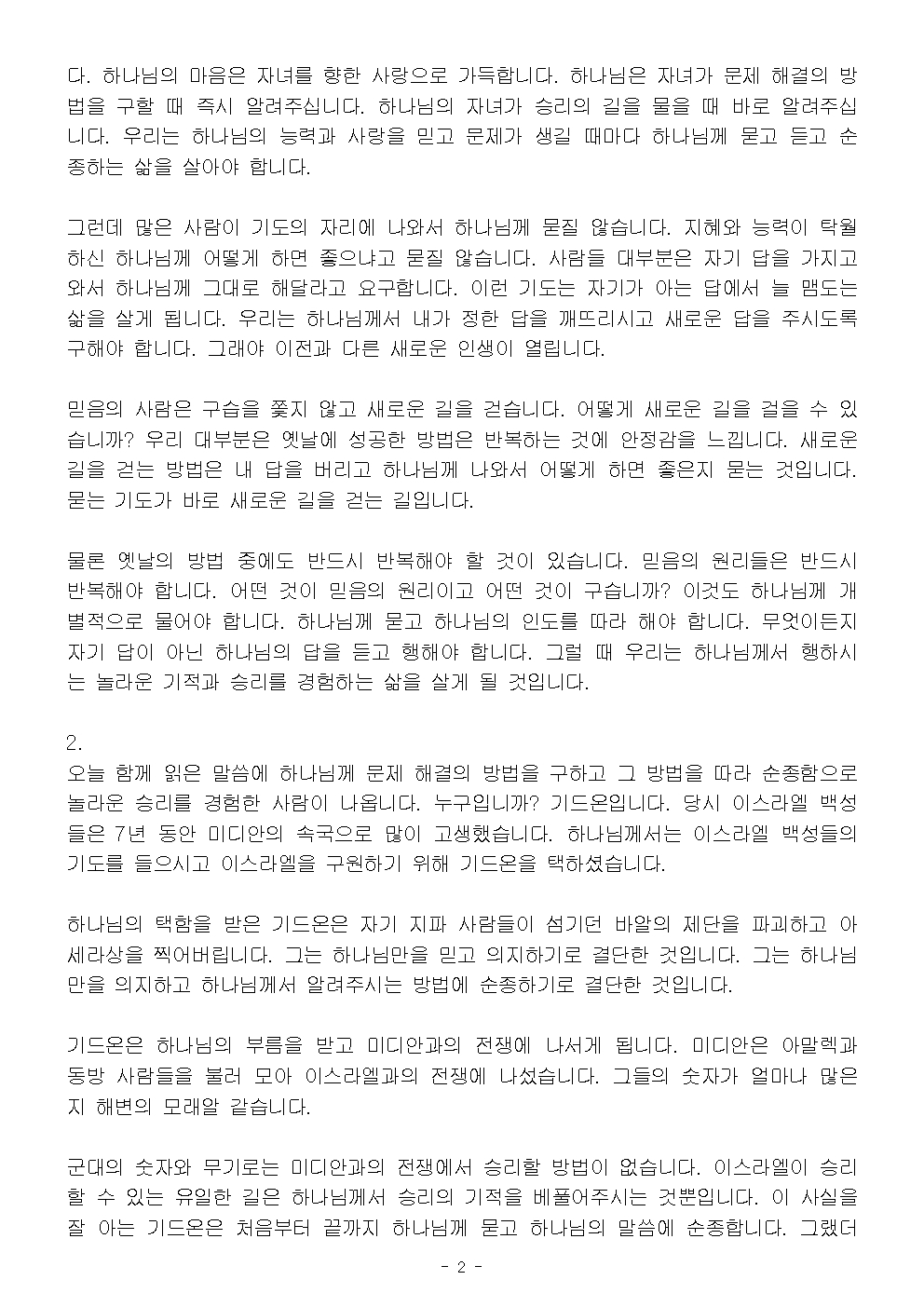 다. 하나님의 마음은 자녀를 향한 사랑으로 가득합니다. 하나님은 자녀가 문제 해결의 방법을 구할 때 즉시 알려주십니다. 하나님의 자녀가 승리의 길을 물을 때 바로 알려주십니다. 우리는 하나님의 능력과 사랑을 믿고 문제가 생길 때마다 하나님께 묻고 듣고 순종하는 삶을 살아야 합니다.

그런데 많은 사람이 기도의 자리에 나와서 하나님께 묻질 않습니다. 지혜와 능력이 탁월하신 하나님께 어떻게 하면 좋으냐고 묻질 않습니다. 사람들 대부분은 자기 답을 가지고 와서 하나님께 그대로 해달라고 요구합니다. 이런 기도는 자기가 아는 답에서 늘 맴도는 삶을 살게 됩니다. 우리는 하나님께서 내가 정한 답을 깨뜨리시고 새로운 답을 주시도록 구해야 합니다. 그래야 이전과 다른 새로운 인생이 열립니다.

믿음의 사람은 구습을 쫓지 않고 새로운 길을 걷습니다. 어떻게 새로운 길을 걸을 수 있습니까? 우리 대부분은 옛날에 성공한 방법은 반복하는 것에 안정감을 느낍니다. 새로운 길을 걷는 방법은 내 답을 버리고 하나님께 나와서 어떻게 하면 좋은지 묻는 것입니다. 묻는 기도가 바로 새로운 길을 걷는 길입니다.

물론 옛날의 방법 중에도 반드시 반복해야 할 것이 있습니다. 믿음의 원리들은 반드시 반복해야 합니다. 어떤 것이 믿음의 원리이고 어떤 것이 구습니까? 이것도 하나님께 개별적으로 물어야 합니다. 하나님께 묻고 하나님의 인도를 따라 해야 합니다. 무엇이든지 자기 답이 아닌 하나님의 답을 듣고 행해야 합니다. 그럴 때 우리는 하나님께서 행하시는 놀라운 기적과 승리를 경험하는 삶을 살게 될 것입니다.

2.
오늘 함께 읽은 말씀에 하나님께 문제 해결의 방법을 구하고 그 방법을 따라 순종함으로 놀라운 승리를 경험한 사람이 나옵니다. 누구입니까? 기드온입니다. 당시 이스라엘 백성들은 7년 동안 미디안의 속국으로 많이 고생했습니다. 하나님께서는 이스라엘 백성들의 기도를 들으시고 이스라엘을 구원하기 위해 기드온을 택하셨습니다.

하나님의 택함을 받은 기드온은 자기 지파 사람들이 섬기던 바알의 제단을 파괴하고 아세라상을 찍어버립니다. 그는 하나님만을 믿고 의지하기로 결단한 것입니다. 그는 하나님만을 의지하고 하나님께서 알려주시는 방법에 순종하기로 결단한 것입니다.

기드온은 하나님의 부름을 받고 미디안과의 전쟁에 나서게 됩니다. 미디안은 아말렉과 동방 사람들을 불러 모아 이스라엘과의 전쟁에 나섰습니다. 그들의 숫자가 얼마나 많은지 해변의 모래알 같습니다.

군대의 숫자와 무기로는 미디안과의 전쟁에서 승리할 방법이 없습니다. 이스라엘이 승리할 수 있는 유일한 길은 하나님께서 승리의 기적을 베풀어주시는 것뿐입니다. 이 사실을 잘 아는 기드온은 처음부터 끝까지 하나님께 묻고 하나님의 말씀에 순종합니다. 그랬더

- 2 -